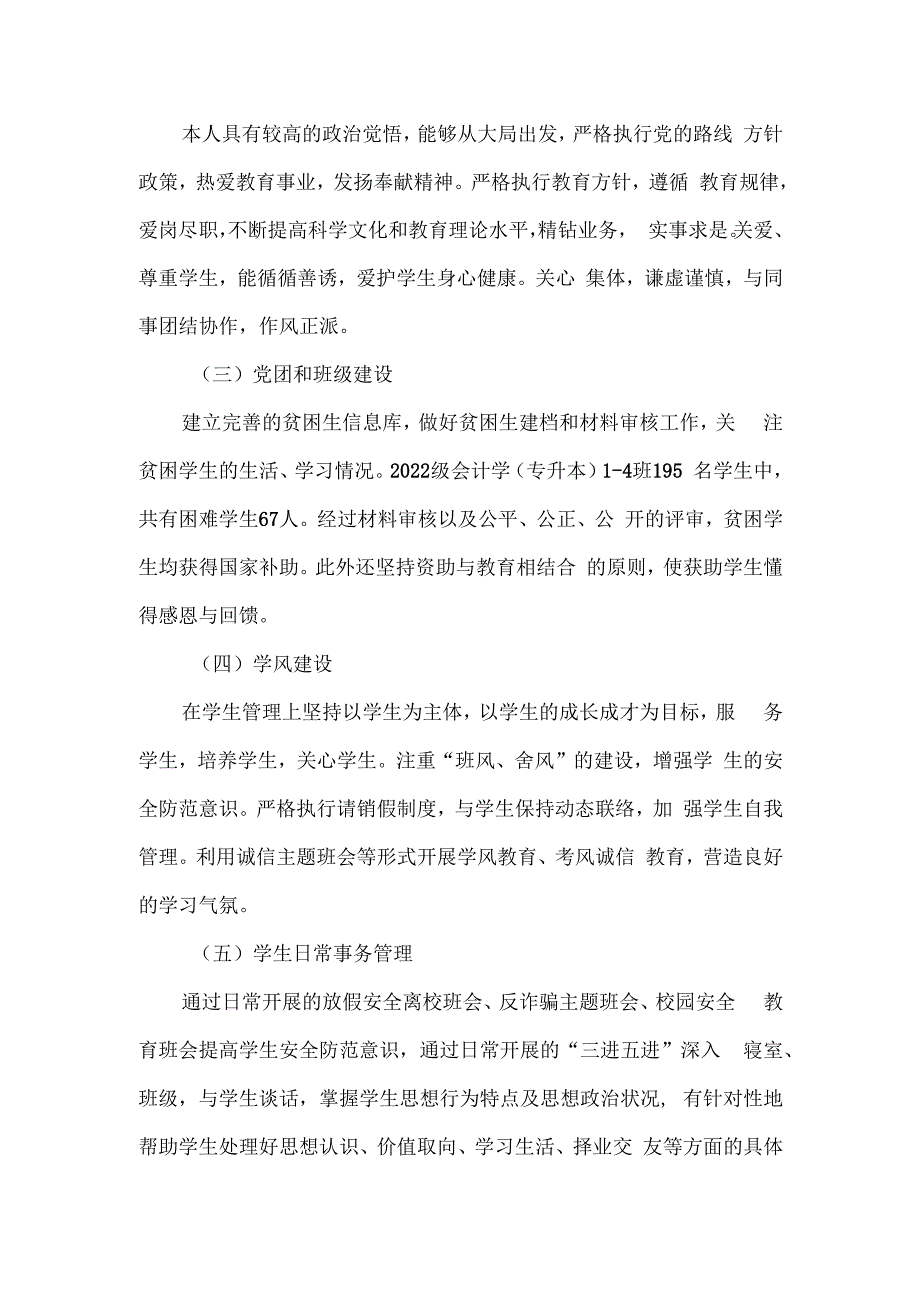 本人具有较高的政治觉悟，能够从大局出发，严格执行党的路线 方针政策，热爱教育事业，发扬奉献精神。严格执行教育方针，遵循 教育规律，爱岗尽职，不断提高科学文化和教育理论水平，精钻业务， 实事求是.关爱、尊重学生，能循循善诱，爱护学生身心健康。关心 集体，谦虚谨慎，与同事团结协作，作风正派。

（三）党团和班级建设

建立完善的贫困生信息库，做好贫困生建档和材料审核工作，关 注贫困学生的生活、学习情况。2022级会计学（专升本）1-4班195 名学生中，共有困难学生67人。经过材料审核以及公平、公正、公 开的评审，贫困学生均获得国家补助。此外还坚持资助与教育相结合 的原则，使获助学生懂得感恩与回馈。

（四）学风建设

在学生管理上坚持以学生为主体，以学生的成长成才为目标，服 务学生，培养学生，关心学生。注重“班风、舍风”的建设，增强学 生的安全防范意识。严格执行请销假制度，与学生保持动态联络，加 强学生自我管理。利用诚信主题班会等形式开展学风教育、考风诚信 教育，营造良好的学习气氛。

（五）学生日常事务管理

通过日常开展的放假安全离校班会、反诈骗主题班会、校园安全 教育班会提高学生安全防范意识，通过日常开展的“三进五进”深入 寝室、班级，与学生谈话，掌握学生思想行为特点及思想政治状况, 有针对性地帮助学生处理好思想认识、价值取向、学习生活、择业交 友等方面的具体